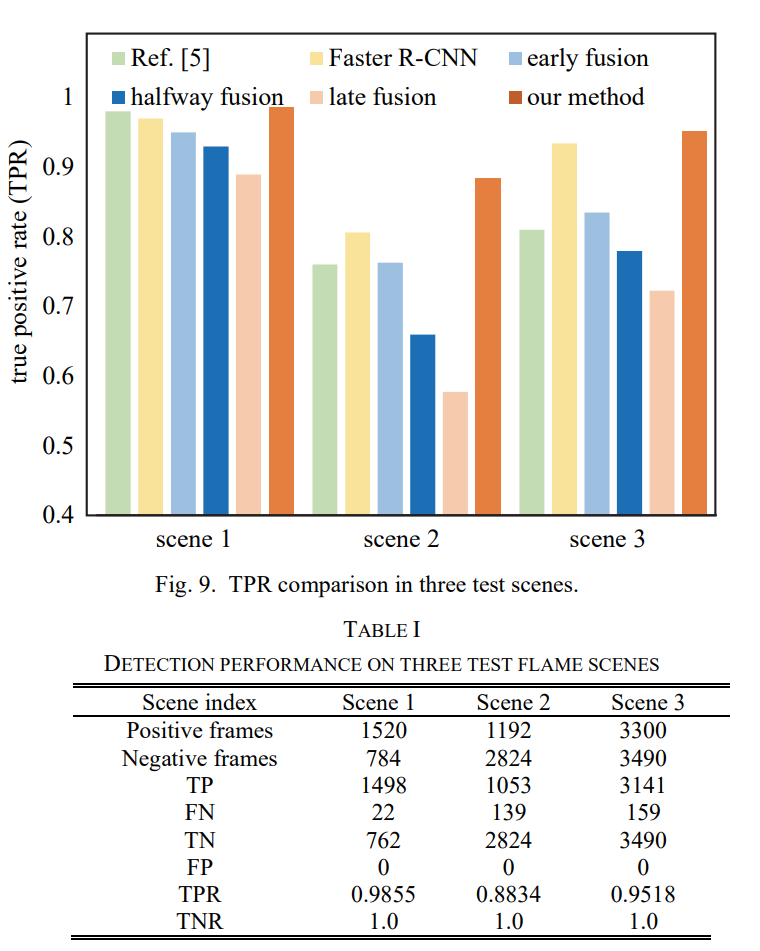 Ref. [5]
Faster R-CNN
early fusion
halfway fusion
late fusion
our method

true positive rate (TPR)

1
0.9
0.8
0.7
0.6
0.5
0.4

scene 1
scene 2
scene 3

Fig. 9. TPR comparison in three test scenes.

TABLE I
DETECTION PERFORMANCE ON THREE TEST FLAME SCENES

| Scene index | Scene 1 | Scene 2 | Scene 3 |
|---|---|---|---|
| Positive frames | 1520 | 1192 | 3300 |
| Negative frames | 784 | 2824 | 3490 |
| TP | 1498 | 1053 | 3141 |
| FN | 22 | 139 | 159 |
| TN | 762 | 2824 | 3490 |
| FP | 0 | 0 | 0 |
| TPR | 0.9855 | 0.8834 | 0.9518 |
| TNR | 1.0 | 1.0 | 1.0 |